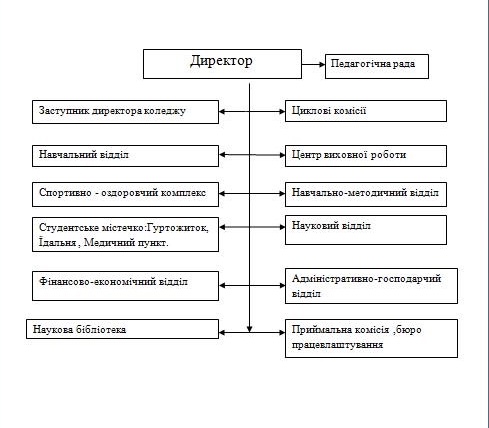 Директор

Педагогічна рада

Заступник директора коледжу

Циклові комісії

Навчальний відділ

Центр виховної роботи

Спортивно - оздоровчий комплекс

Навчально-методичний відділ

Студентське містечко:Гуртожиток, Їдальня , Медичний пункт.

Науковий відділ

Фінансово-економічний відділ

Адміністративно-господарчий відділ

Наукова бібліотека

Приймальна комісія ,бюро працевлаштування